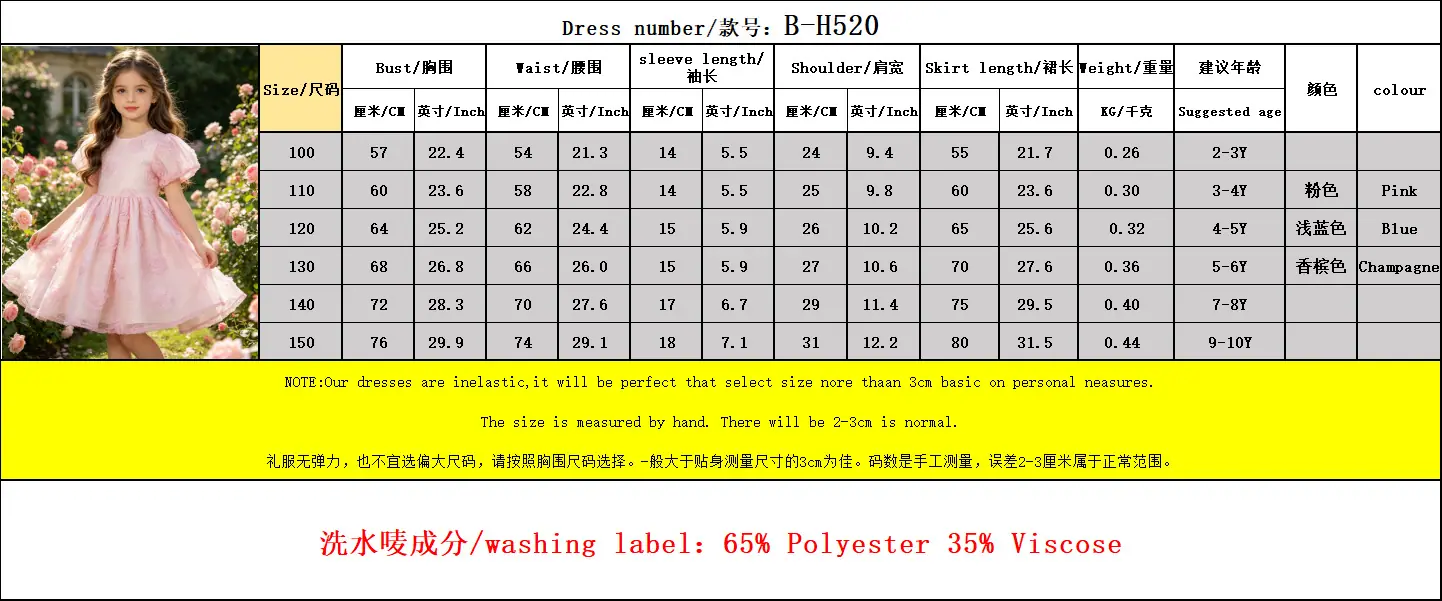 Dress number/款号：B-H520

| Size/尺码 | Bust/胸围 | | Waist/腰围 | | sleeve length/袖长 | | Shoulder/肩宽 | | Skirt length/裙长 | | Weight/重量 | 建议年龄 | 颜色 | colour |
|---|---|---|---|---|---|---|---|---|---|---|---|---|---|---|
| | 厘米/CM | 英寸/Inch | 厘米/CM | 英寸/Inch | 厘米/CM | 英寸/Inch | 厘米/CM | 英寸/Inch | 厘米/CM | 英寸/Inch | KG/千克 | Suggested age | | |
| 100 | 57 | 22.4 | 54 | 21.3 | 14 | 5.5 | 24 | 9.4 | 55 | 21.7 | 0.26 | 2-3Y | | |
| 110 | 60 | 23.6 | 58 | 22.8 | 14 | 5.5 | 25 | 9.8 | 60 | 23.6 | 0.30 | 3-4Y | 粉色 | Pink |
| 120 | 64 | 25.2 | 62 | 24.4 | 15 | 5.9 | 26 | 10.2 | 65 | 25.6 | 0.32 | 4-5Y | 浅蓝色 | Blue |
| 130 | 68 | 26.8 | 66 | 26.0 | 15 | 5.9 | 27 | 10.6 | 70 | 27.6 | 0.36 | 5-6Y | 香槟色 | Champagne |
| 140 | 72 | 28.3 | 70 | 27.6 | 17 | 6.7 | 29 | 11.4 | 75 | 29.5 | 0.40 | 7-8Y | | |
| 150 | 76 | 29.9 | 74 | 29.1 | 18 | 7.1 | 31 | 12.2 | 80 | 31.5 | 0.44 | 9-10Y | | |

NOTE:Our dresses are inelastic,it will be perfect that select size nore thaan 3cm basic on personal neasures.

The size is measured by hand. There will be 2-3cm is normal.

礼服无弹力，也不宜选偏大尺码，请按照胸围尺码选择。-般大于贴身测量尺寸的3cm为佳。码数是手工测量，误差2-3厘米属于正常范围。

洗水唛成分/washing label：65% Polyester 35% Viscose